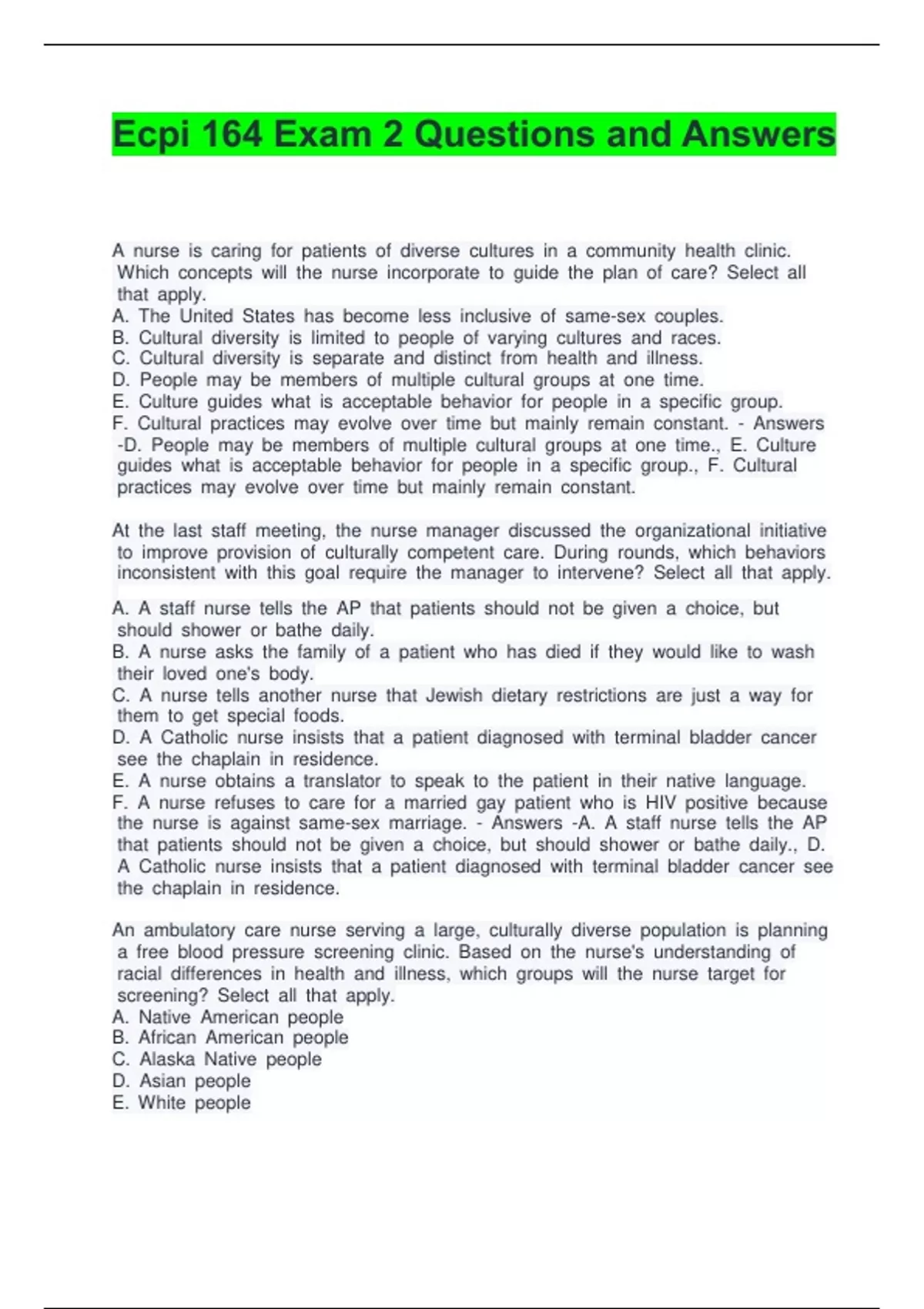 Ecpi 164 Exam 2 Questions and Answers

A nurse is caring for patients of diverse cultures in a community health clinic. Which concepts will the nurse incorporate to guide the plan of care? Select all that apply.
A. The United States has become less inclusive of same-sex couples.
B. Cultural diversity is limited to people of varying cultures and races.
C. Cultural diversity is separate and distinct from health and illness.
D. People may be members of multiple cultural groups at one time.
E. Culture guides what is acceptable behavior for people in a specific group.
F. Cultural practices may evolve over time but mainly remain constant. - Answers -D. People may be members of multiple cultural groups at one time., E. Culture guides what is acceptable behavior for people in a specific group., F. Cultural practices may evolve over time but mainly remain constant.

At the last staff meeting, the nurse manager discussed the organizational initiative to improve provision of culturally competent care. During rounds, which behaviors inconsistent with this goal require the manager to intervene? Select all that apply.

A. A staff nurse tells the AP that patients should not be given a choice, but should shower or bathe daily.
B. A nurse asks the family of a patient who has died if they would like to wash their loved one's body.
C. A nurse tells another nurse that Jewish dietary restrictions are just a way for them to get special foods.
D. A Catholic nurse insists that a patient diagnosed with terminal bladder cancer see the chaplain in residence.
E. A nurse obtains a translator to speak to the patient in their native language.
F. A nurse refuses to care for a married gay patient who is HIV positive because the nurse is against same-sex marriage. - Answers -A. A staff nurse tells the AP that patients should not be given a choice, but should shower or bathe daily., D. A Catholic nurse insists that a patient diagnosed with terminal bladder cancer see the chaplain in residence.

An ambulatory care nurse serving a large, culturally diverse population is planning a free blood pressure screening clinic. Based on the nurse's understanding of racial differences in health and illness, which groups will the nurse target for screening? Select all that apply.
A. Native American people
B. African American people
C. Alaska Native people
D. Asian people
E. White people